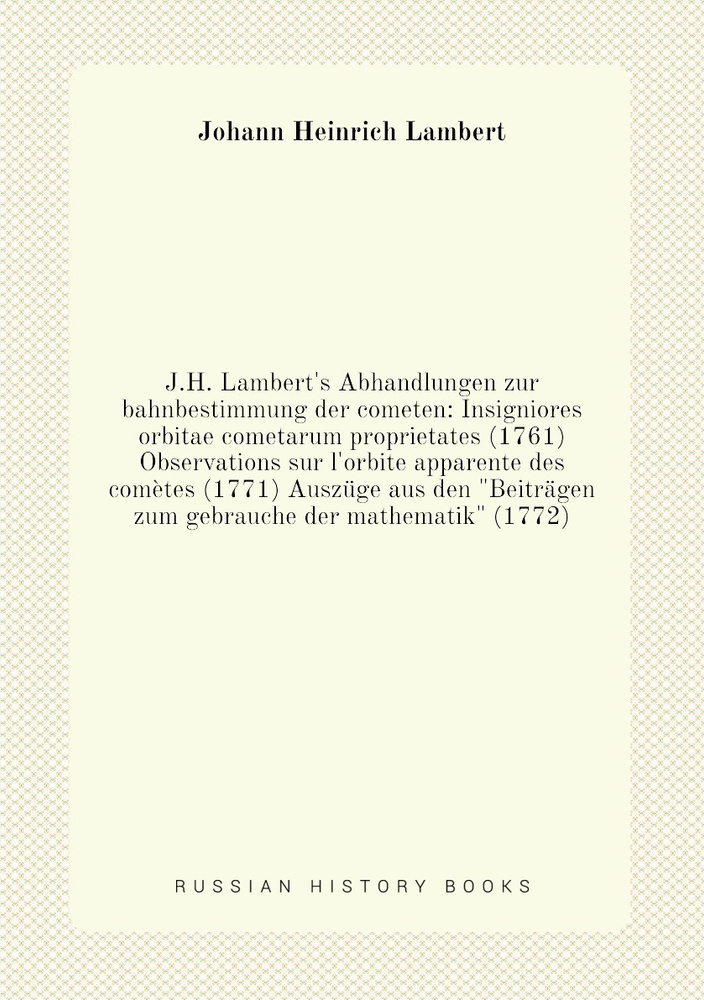 Johann Heinrich Lambert

J.H. Lambert's Abhandlungen zur bahnbestimmung der cometen: Insigniores orbitae cometarum proprietates (1761) Observations sur l'orbite apparente des comètes (1771) Auszüge aus den "Beiträgen zum gebrauche der mathematik" (1772)

RUSSIAN HISTORY BOOKS